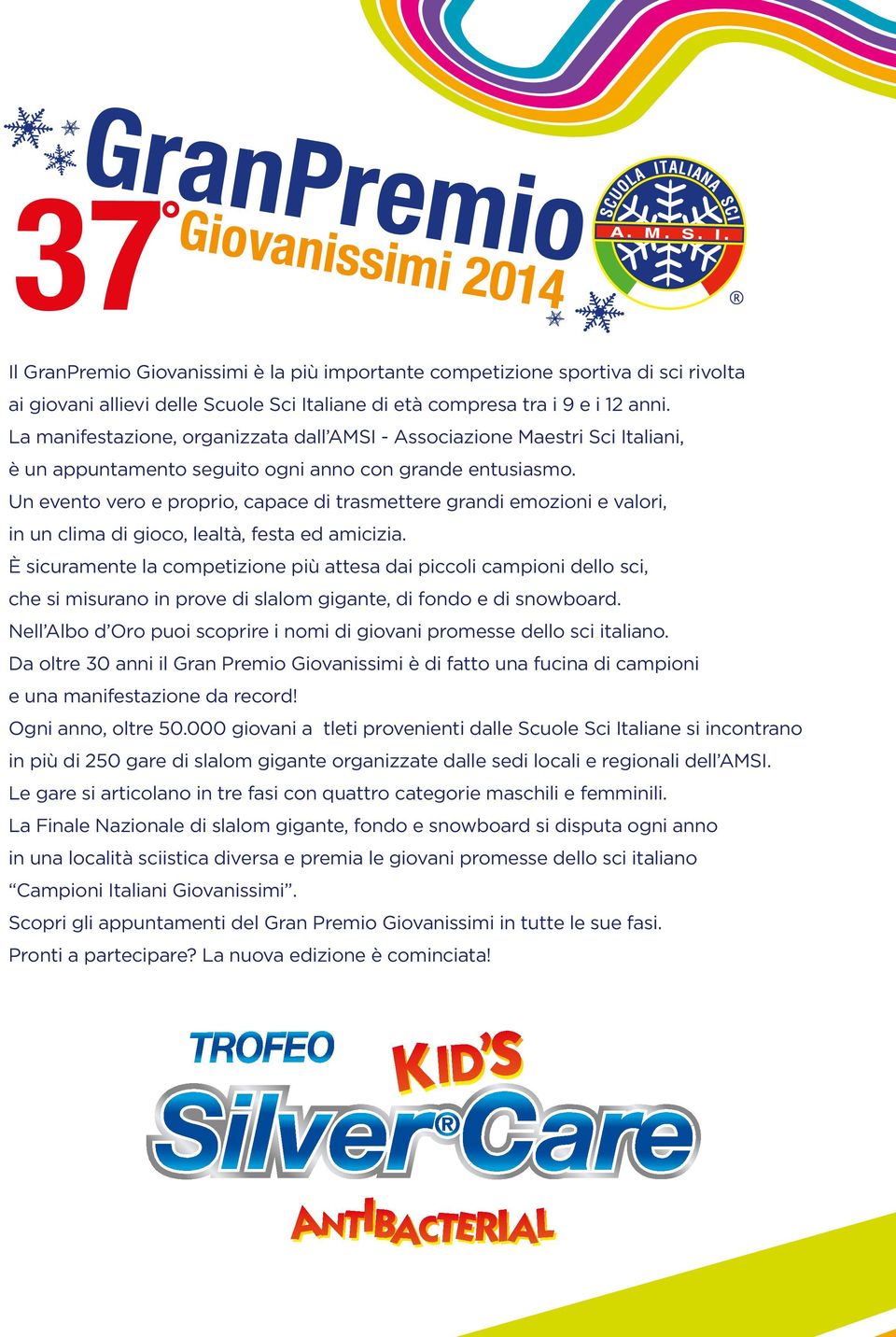 37° GranPremio Giovanissimi 2014

SCUOLA ITALIANA SCI A. M. S. I. ®

Il GranPremio Giovanissimi è la più importante competizione sportiva di sci rivolta ai giovani allievi delle Scuole Sci Italiane di età compresa tra i 9 e i 12 anni.
La manifestazione, organizzata dall'AMSI - Associazione Maestri Sci Italiani, è un appuntamento seguito ogni anno con grande entusiasmo.
Un evento vero e proprio, capace di trasmettere grandi emozioni e valori, in un clima di gioco, lealtà, festa ed amicizia.
È sicuramente la competizione più attesa dai piccoli campioni dello sci, che si misurano in prove di slalom gigante, di fondo e di snowboard.
Nell'Albo d'Oro puoi scoprire i nomi di giovani promesse dello sci italiano.
Da oltre 30 anni il Gran Premio Giovanissimi è di fatto una fucina di campioni e una manifestazione da record!
Ogni anno, oltre 50.000 giovani a tleti provenienti dalle Scuole Sci Italiane si incontrano in più di 250 gare di slalom gigante organizzate dalle sedi locali e regionali dell'AMSI.
Le gare si articolano in tre fasi con quattro categorie maschili e femminili.
La Finale Nazionale di slalom gigante, fondo e snowboard si disputa ogni anno in una località sciistica diversa e premia le giovani promesse dello sci italiano "Campioni Italiani Giovanissimi".
Scopri gli appuntamenti del Gran Premio Giovanissimi in tutte le sue fasi.
Pronti a partecipare? La nuova edizione è cominciata!

TROFEO KID'S Silver® Care ANTIBACTERIAL